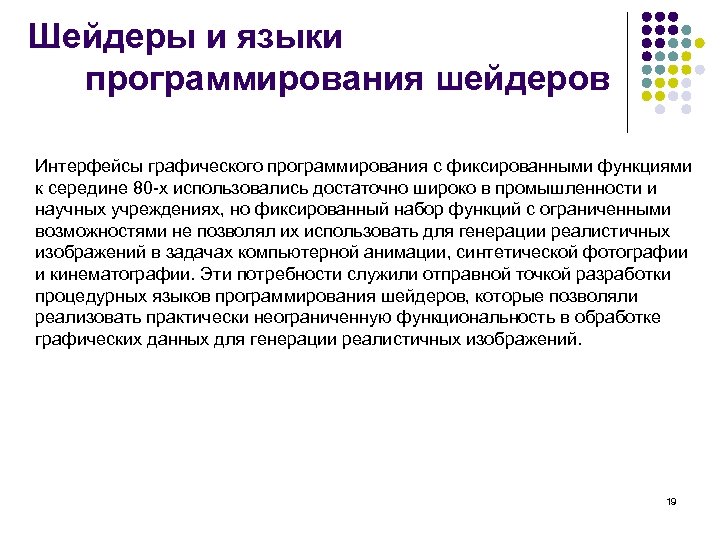 Шейдеры и языки
программирования шейдеров

Интерфейсы графического программирования с фиксированными функциями к середине 80-х использовались достаточно широко в промышленности и научных учреждениях, но фиксированный набор функций с ограниченными возможностями не позволял их использовать для генерации реалистичных изображений в задачах компьютерной анимации, синтетической фотографии и кинематографии. Эти потребности служили отправной точкой разработки процедурных языков программирования шейдеров, которые позволяли реализовать практически неограниченную функциональность в обработке графических данных для генерации реалистичных изображений.

19